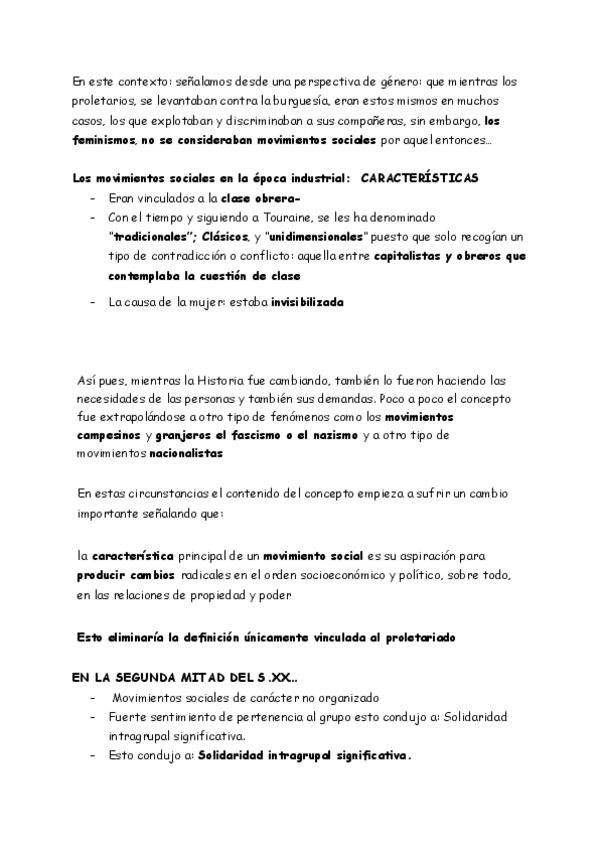 En este contexto: señalamos desde una perspectiva de género: que mientras los proletarios, se levantaban contra la burguesía, eran estos mismos en muchos casos, los que explotaban y discriminaban a sus compañeras, sin embargo, los feminismos, no se consideraban movimientos sociales por aquel entonces…

Los movimientos sociales en la época industrial: CARACTERÍSTICAS
- Eran vinculados a la clase obrera-
- Con el tiempo y siguiendo a Touraine, se les ha denominado "tradicionales"; Clásicos, y "unidimensionales" puesto que solo recogían un tipo de contradicción o conflicto: aquella entre capitalistas y obreros que contemplaba la cuestión de clase
- La causa de la mujer: estaba invisibilizada

Así pues, mientras la Historia fue cambiando, también lo fueron haciendo las necesidades de las personas y también sus demandas. Poco a poco el concepto fue extrapolándose a otro tipo de fenómenos como los movimientos campesinos y granjeros el fascismo o el nazismo y a otro tipo de movimientos nacionalistas

En estas circunstancias el contenido del concepto empieza a sufrir un cambio importante señalando que:

la característica principal de un movimiento social es su aspiración para producir cambios radicales en el orden socioeconómico y político, sobre todo, en las relaciones de propiedad y poder

Esto eliminaría la definición únicamente vinculada al proletariado

EN LA SEGUNDA MITAD DEL S.XX..
- Movimientos sociales de carácter no organizado
- Fuerte sentimiento de pertenencia al grupo esto condujo a: Solidaridad intragrupal significativa.
- Esto condujo a: Solidaridad intragrupal significativa.